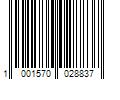 1 001570 028837